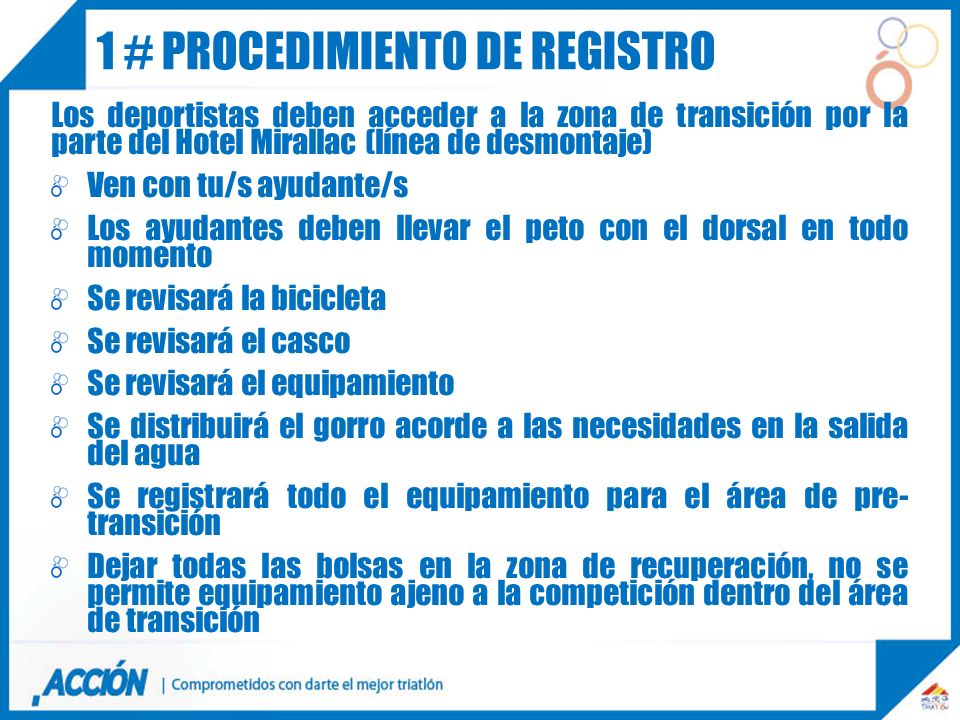 1 # PROCEDIMIENTO DE REGISTRO

Los deportistas deben acceder a la zona de transición por la parte del Hotel Mirallac (línea de desmontaje)

Ven con tu/s ayudante/s

Los ayudantes deben llevar el peto con el dorsal en todo momento

Se revisará la bicicleta

Se revisará el casco

Se revisará el equipamiento

Se distribuirá el gorro acorde a las necesidades en la salida del agua

Se registrará todo el equipamiento para el área de pre-transición

Dejar todas las bolsas en la zona de recuperación, no se permite equipamiento ajeno a la competición dentro del área de transición

ACCIÓN | Comprometidos con darte el mejor triatlón